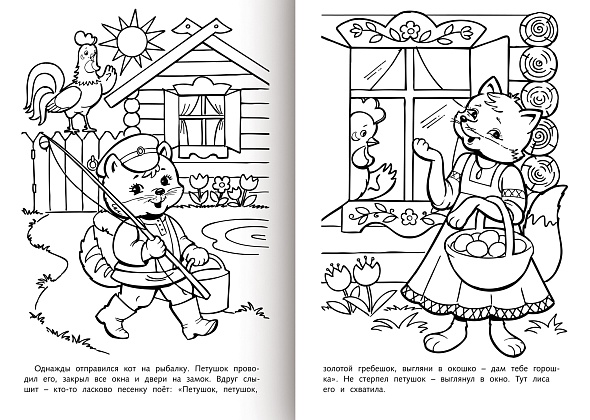 Однажды отправился кот на рыбалку. Петушок проводил его, закрыл все окна и двери на замок. Вдруг слышит – кто-то ласково песенку поёт: «Петушок, петушок,

золотой гребешок, выгляни в окошко – дам тебе горошка». Не стерпел петушок – выглянул в окно. Тут лиса его и схватила.